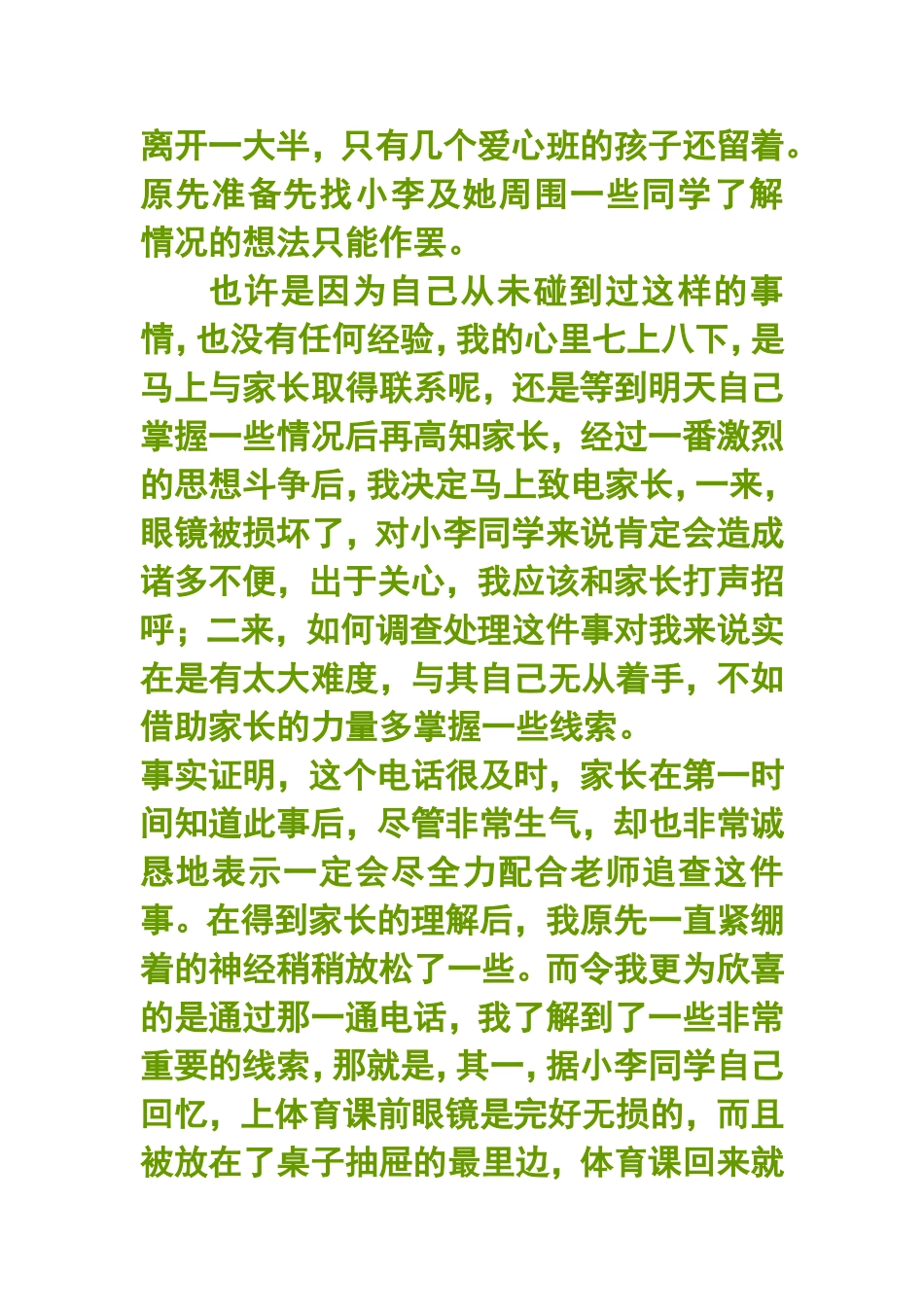 离开一大半，只有几个爱心班的孩子还留着。原先准备先找小李及她周围一些同学了解情况的想法只能作罢。

也许是因为自己从未碰到过这样的事情，也没有任何经验，我的心里七上八下，是马上与家长取得联系呢，还是等到明天自己掌握一些情况后再高知家长，经过一番激烈的思想斗争后，我决定马上致电家长，一来，眼镜被损坏了，对小李同学来说肯定会造成诸多不便，出于关心，我应该和家长打声招呼；二来，如何调查处理这件事对我来说实在是有太大难度，与其自己无从着手，不如借助家长的力量多掌握一些线索。

事实证明，这个电话很及时，家长在第一时间知道此事后，尽管非常生气，却也非常诚恳地表示一定会尽全力配合老师追查这件事。在得到家长的理解后，我原先一直紧绷着的神经稍稍放松了一些。而令我更为欣喜的是通过那一通电话，我了解到了一些非常重要的线索，那就是，其一，据小李同学自己回忆，上体育课前眼镜是完好无损的，而且被放在了桌子抽屉的最里边，体育课回来就